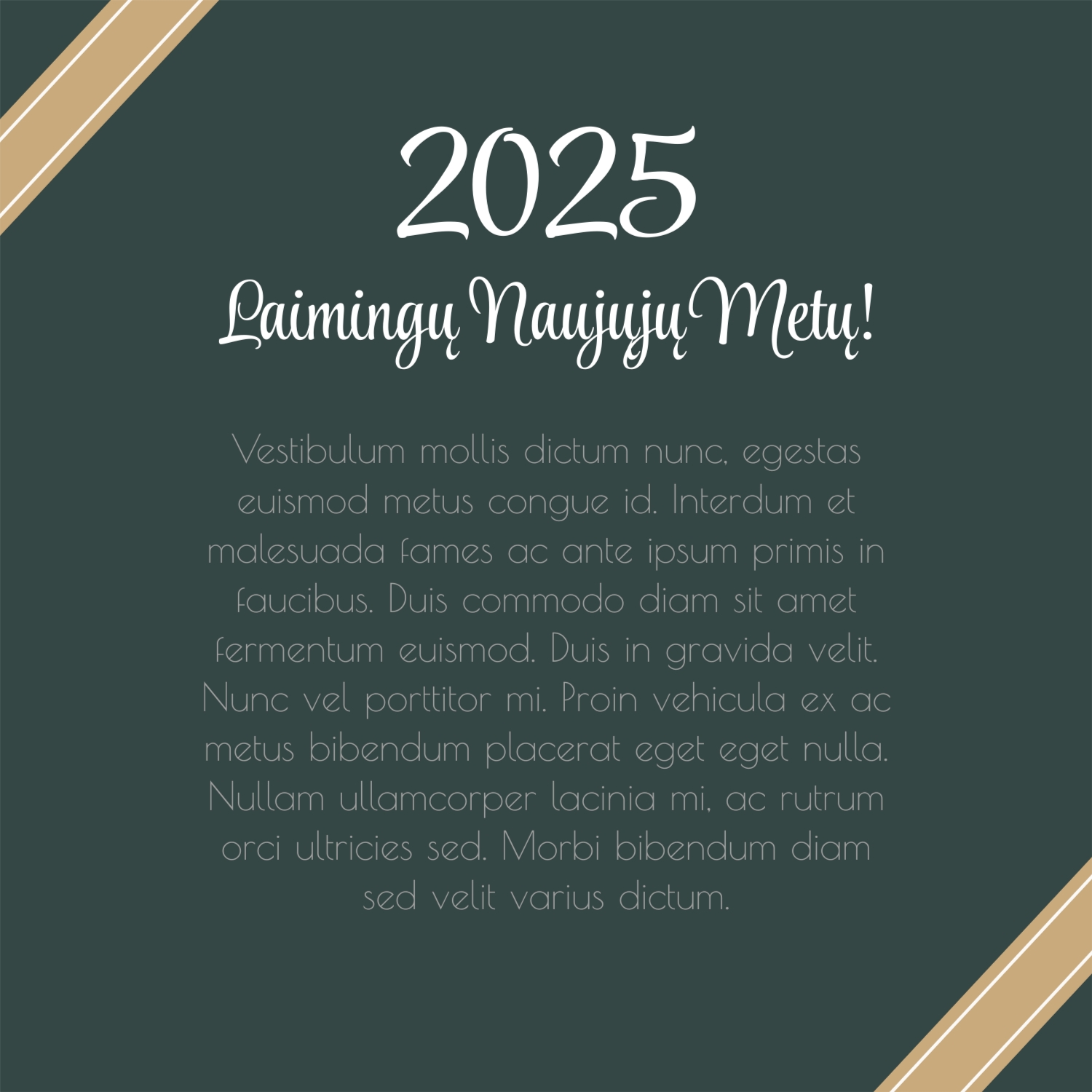 2025

Laimingų Naujųjų Metų!

Vestibulum mollis dictum nunc, egestas euismod metus congue id. Interdum et malesuada fames ac ante ipsum primis in faucibus. Duis commodo diam sit amet fermentum euismod. Duis in gravida velit. Nunc vel porttitor mi. Proin vehicula ex ac metus bibendum placerat eget eget nulla. Nullam ullamcorper lacinia mi, ac rutrum orci ultricies sed. Morbi bibendum diam sed velit varius dictum.